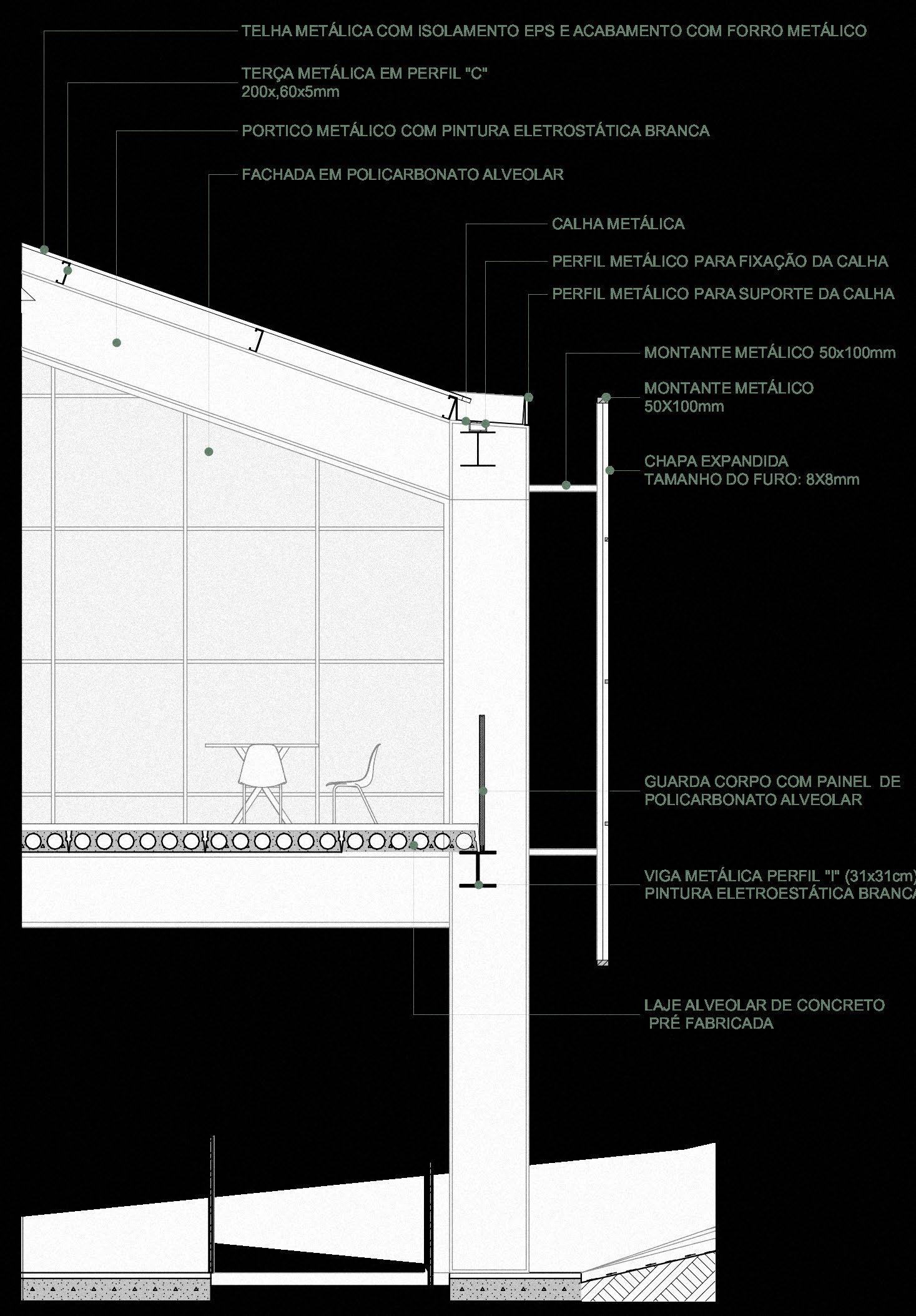 TELHA METÁLICA COM ISOLAMENTO EPS E ACABAMENTO COM FORRO METÁLICO

TERÇA METÁLICA EM PERFIL "C"
200x,60x5mm

PORTICO METÁLICO COM PINTURA ELETROSTÁTICA BRANCA

FACHADA EM POLICARBONATO ALVEOLAR

CALHA METÁLICA

PERFIL METÁLICO PARA FIXAÇÃO DA CALHA

PERFIL METÁLICO PARA SUPORTE DA CALHA

MONTANTE METÁLICO 50x100mm

MONTANTE METÁLICO
50X100mm

CHAPA EXPANDIDA
TAMANHO DO FURO: 8X8mm

GUARDA CORPO COM PAINEL DE
POLICARBONATO ALVEOLAR

VIGA METÁLICA PERFIL "I" (31x31cm)
PINTURA ELETROESTÁTICA BRANCA

LAJE ALVEOLAR DE CONCRETO
PRÉ FABRICADA